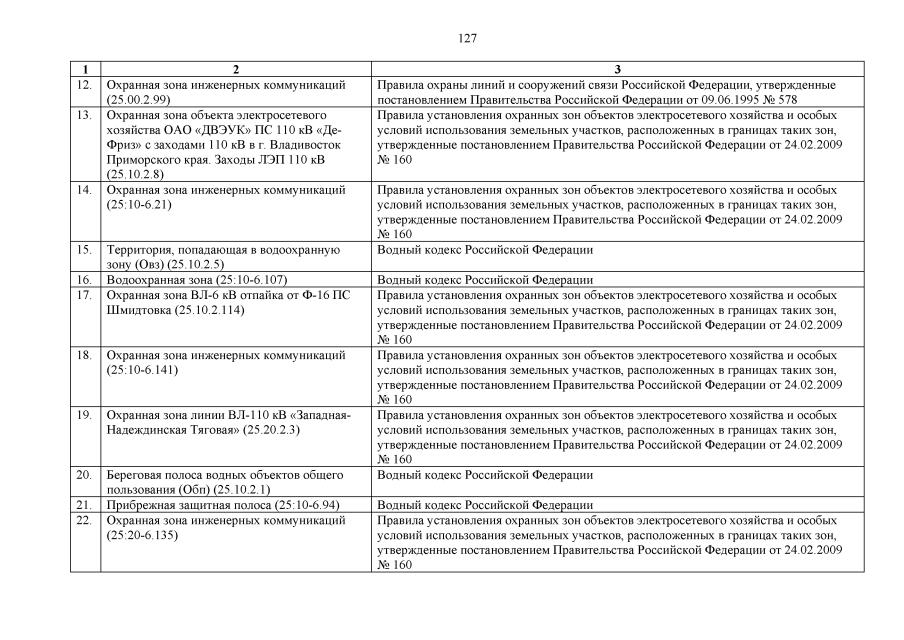 127

| 1 | 2 | 3 |
|---|---|---|
| 12. | Охранная зона инженерных коммуникаций (25.00.2.99) | Правила охраны линий и сооружений связи Российской Федерации, утвержденные постановлением Правительства Российской Федерации от 09.06.1995 № 578 |
| 13. | Охранная зона объекта электросетевого хозяйства ОАО «ДВЭУК» ПС 110 кВ «Де-Фриз» с заходами 110 кВ в г. Владивосток Приморского края. Заходы ЛЭП 110 кВ (25.10.2.8) | Правила установления охранных зон объектов электросетевого хозяйства и особых условий использования земельных участков, расположенных в границах таких зон, утвержденные постановлением Правительства Российской Федерации от 24.02.2009 № 160 |
| 14. | Охранная зона инженерных коммуникаций (25:10-6.21) | Правила установления охранных зон объектов электросетевого хозяйства и особых условий использования земельных участков, расположенных в границах таких зон, утвержденные постановлением Правительства Российской Федерации от 24.02.2009 № 160 |
| 15. | Территория, попадающая в водоохранную зону (Овз) (25.10.2.5) | Водный кодекс Российской Федерации |
| 16. | Водоохранная зона (25:10-6.107) | Водный кодекс Российской Федерации |
| 17. | Охранная зона ВЛ-6 кВ отпайка от Ф-16 ПС Шмидтовка (25.10.2.114) | Правила установления охранных зон объектов электросетевого хозяйства и особых условий использования земельных участков, расположенных в границах таких зон, утвержденные постановлением Правительства Российской Федерации от 24.02.2009 № 160 |
| 18. | Охранная зона инженерных коммуникаций (25:10-6.141) | Правила установления охранных зон объектов электросетевого хозяйства и особых условий использования земельных участков, расположенных в границах таких зон, утвержденные постановлением Правительства Российской Федерации от 24.02.2009 № 160 |
| 19. | Охранная зона линии ВЛ-110 кВ «Западная-Надеждинская Тяговая» (25.20.2.3) | Правила установления охранных зон объектов электросетевого хозяйства и особых условий использования земельных участков, расположенных в границах таких зон, утвержденные постановлением Правительства Российской Федерации от 24.02.2009 № 160 |
| 20. | Береговая полоса водных объектов общего пользования (Обп) (25.10.2.1) | Водный кодекс Российской Федерации |
| 21. | Прибрежная защитная полоса (25:10-6.94) | Водный кодекс Российской Федерации |
| 22. | Охранная зона инженерных коммуникаций (25:20-6.135) | Правила установления охранных зон объектов электросетевого хозяйства и особых условий использования земельных участков, расположенных в границах таких зон, утвержденные постановлением Правительства Российской Федерации от 24.02.2009 № 160 |